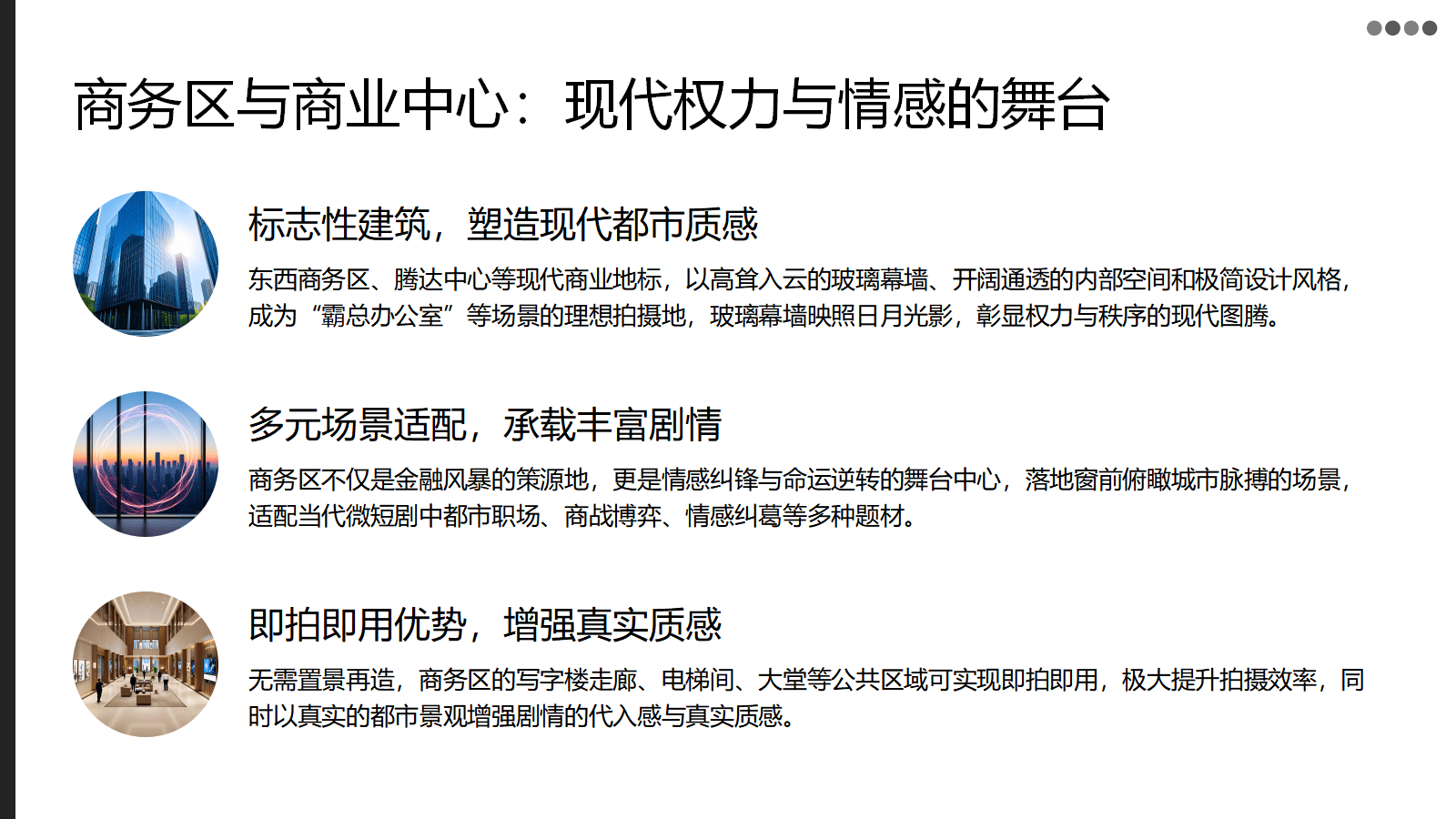 商务区与商业中心：现代权力与情感的舞台

标志性建筑，塑造现代都市质感

东西商务区、腾达中心等现代商业地标，以高耸入云的玻璃幕墙、开阔通透的内部空间和极简设计风格，成为“霸总办公室”等场景的理想拍摄地，玻璃幕墙映照日月光影，彰显权力与秩序的现代图腾。

多元场景适配，承载丰富剧情

商务区不仅是金融风暴的策源地，更是情感纠锋与命运逆转的舞台中心，落地窗前俯瞰城市脉搏的场景，适配当代微短剧中都市职场、商战博弈、情感纠葛等多种题材。

即拍即用优势，增强真实质感

无需置景再造，商务区的写字楼走廊、电梯间、大堂等公共区域可实现即拍即用，极大提升拍摄效率，同时以真实的都市景观增强剧情的代入感与真实质感。